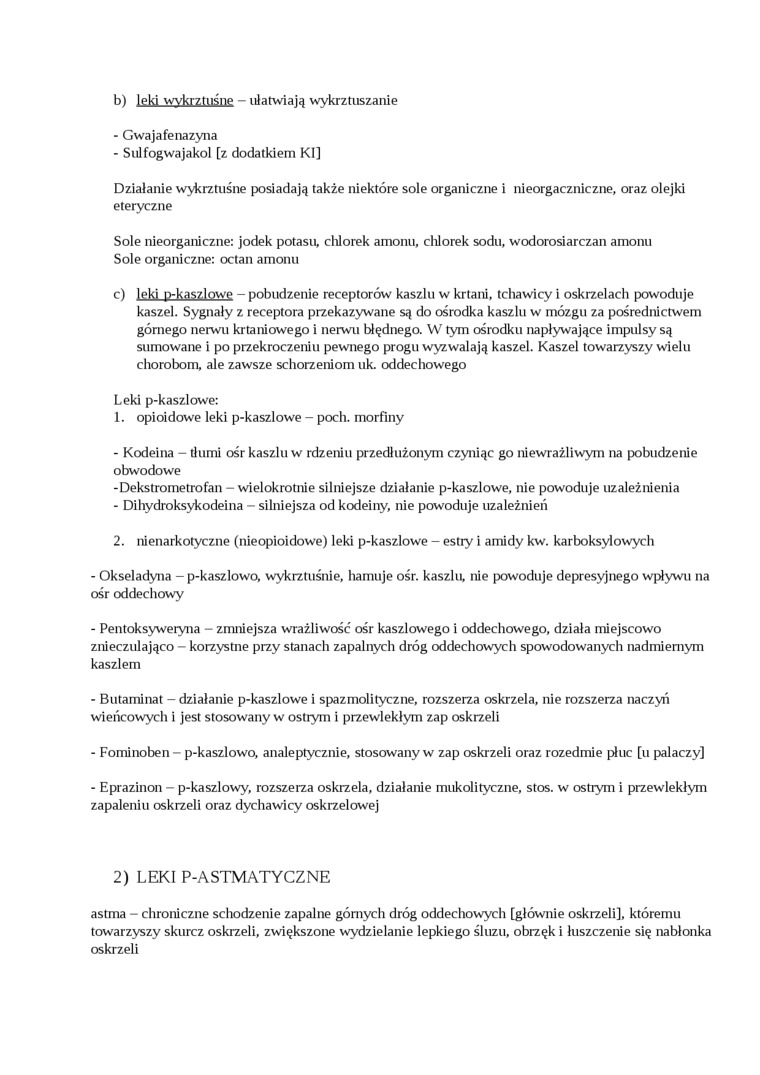 b) leki wykrztuśne – ułatwiają wykrztuszanie

- Gwajafenazyna
- Sulfogwajakol [z dodatkiem KI]

Działanie wykrztuśne posiadają także niektóre sole organiczne i nieorgaczniczne, oraz olejki eteryczne

Sole nieorganiczne: jodek potasu, chlorek amonu, chlorek sodu, wodorosiarczan amonu
Sole organiczne: octan amonu

c) leki p-kaszlowe – pobudzenie receptorów kaszlu w krtani, tchawicy i oskrzelach powoduje kaszel. Sygnały z receptora przekazywane są do ośrodka kaszlu w mózgu za pośrednictwem górnego nerwu krtaniowego i nerwu błędnego. W tym ośrodku napływające impulsy są sumowane i po przekroczeniu pewnego progu wyzwalają kaszel. Kaszel towarzyszy wielu chorobom, ale zawsze schorzeniom uk. oddechowego

Leki p-kaszlowe:
1. opioidowe leki p-kaszlowe – poch. morfiny

- Kodeina – tłumi ośr kaszlu w rdzeniu przedłużonym czyniąc go niewrażliwym na pobudzenie obwodowe
-Dekstrometrofan – wielokrotnie silniejsze działanie p-kaszlowe, nie powoduje uzależnienia
- Dihydroksykodeina – silniejsza od kodeiny, nie powoduje uzależnień

2. nienarkotyczne (nieopioidowe) leki p-kaszlowe – estry i amidy kw. karboksylowych

- Okseladyna – p-kaszlowo, wykrztuśnie, hamuje ośr. kaszlu, nie powoduje depresyjnego wpływu na ośr oddechowy

- Pentoksyweryna – zmniejsza wrażliwość ośr kaszlowego i oddechowego, działa miejscowo znieczulająco – korzystne przy stanach zapalnych dróg oddechowych spowodowanych nadmiernym kaszlem

- Butaminat – działanie p-kaszlowe i spazmolityczne, rozszerza oskrzela, nie rozszerza naczyń wieńcowych i jest stosowany w ostrym i przewlekłym zap oskrzeli

- Fominoben – p-kaszlowo, analeptycznie, stosowany w zap oskrzeli oraz rozedmie płuc [u palaczy]

- Eprazinon – p-kaszlowy, rozszerza oskrzela, działanie mukolityczne, stos. w ostrym i przewlekłym zapaleniu oskrzeli oraz dychawicy oskrzelowej

2) LEKI P-ASTMATYCZNE

astma – chroniczne schodzenie zapalne górnych dróg oddechowych [głównie oskrzeli], któremu towarzyszy skurcz oskrzeli, zwiększone wydzielanie lepkiego śluzu, obrzęk i łuszczenie się nabłonka oskrzeli